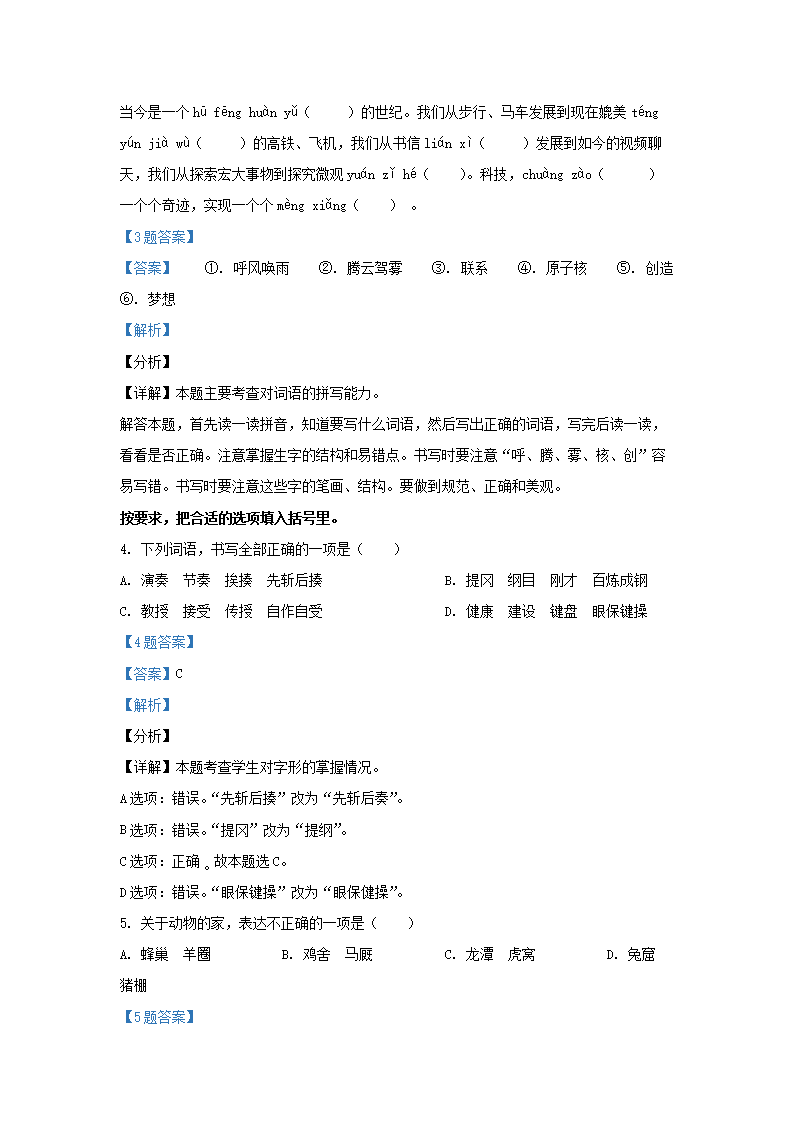 当今是一个 hū fēng huàn yǔ（　　）的世纪。我们从步行、马车发展到现在媲美 téng yún jià wù（　　）的高铁、飞机，我们从书信 lián xì（　　）发展到如今的视频聊天，我们从探索宏大事物到探究微观 yuán zǐ hé（　　）。科技，chuàng zào（　　）一个个奇迹，实现一个个 mèng xiǎng（　　）。

【3题答案】

【答案】　①. 呼风唤雨　②. 腾云驾雾　③. 联系　④. 原子核　⑤. 创造　⑥. 梦想

【解析】

【分析】

【详解】本题主要考查对词语的拼写能力。

解答本题，首先读一读拼音，知道要写什么词语，然后写出正确的词语，写完后读一读，看看是否正确。注意掌握生字的结构和易错点。书写时要注意“呼、腾、雾、核、创”容易写错。书写时要注意这些字的笔画、结构。要做到规范、正确和美观。

按要求，把合适的选项填入括号里。

4. 下列词语，书写全部正确的一项是（　　）

A. 演奏　节奏　挨揍　先斩后揍

B. 提冈　纲目　刚才　百炼成钢

C. 教授　接受　传授　自作自受

D. 健康　建设　键盘　眼保键操

【4题答案】

【答案】C

【解析】

【分析】

【详解】本题考查学生对字形的掌握情况。

A选项：错误。“先斩后揍”改为“先斩后奏”。

B选项：错误。“提冈”改为“提纲”。

C选项：正确。故本题选C。

D选项：错误。“眼保键操”改为“眼保健操”。

5. 关于动物的家，表达不正确的一项是（　　）

A. 蜂巢　羊圈　B. 鸡舍　马厩　C. 龙潭　虎窝　D. 兔窟　猪棚

【5题答案】